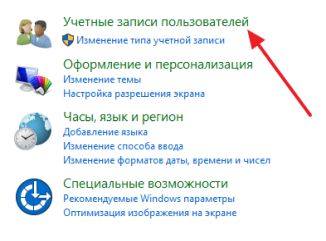 Учетные записи пользователей
Изменение типа учетной записи

Оформление и персонализация
Изменение темы
Настройка разрешения экрана

Часы, язык и регион
Добавление языка
Изменение способа ввода
Изменение форматов даты, времени и чисел

Специальные возможности
Рекомендуемые Windows параметры
Оптимизация изображения на экране